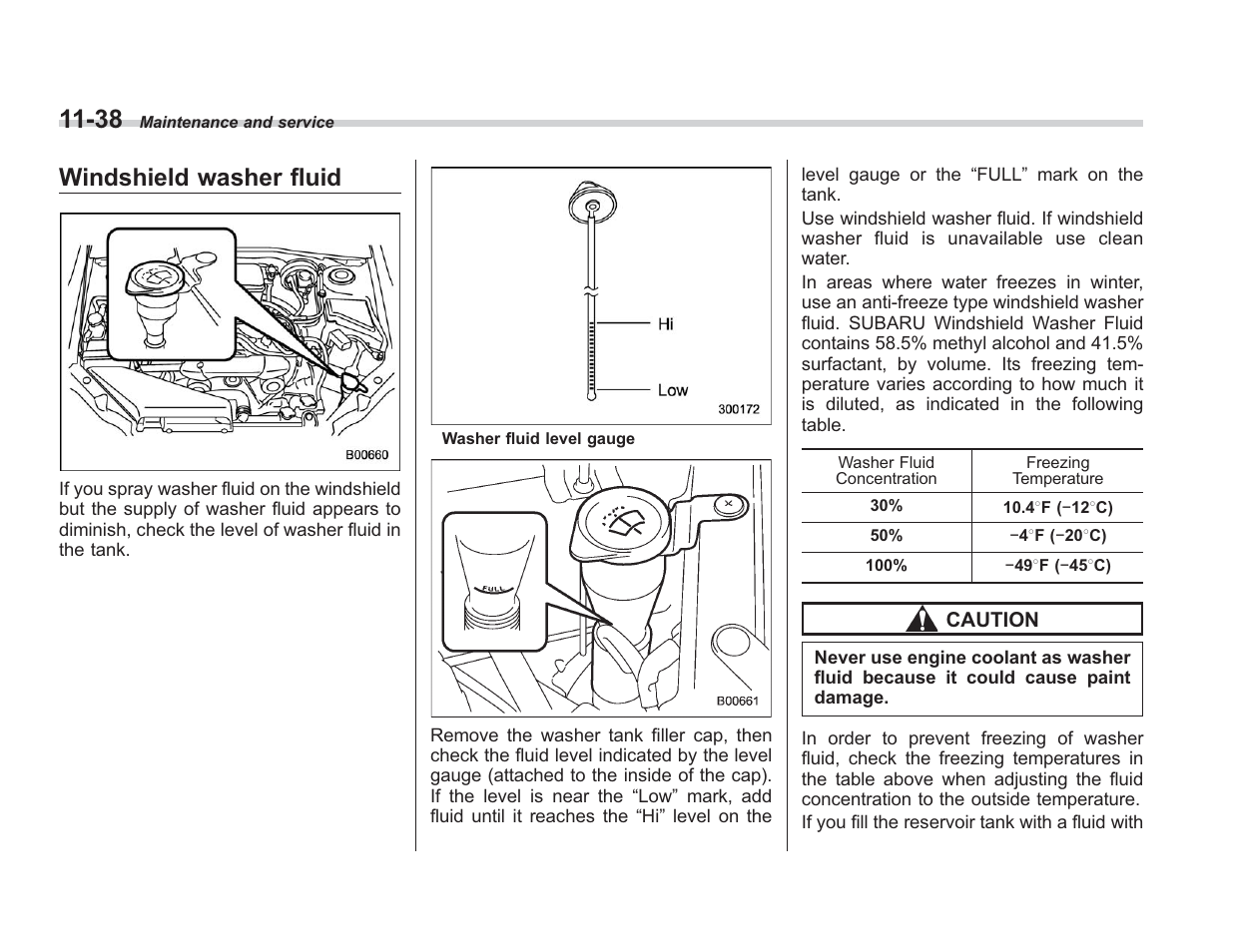 11-38 Maintenance and service

Windshield washer fluid

B00660

If you spray washer fluid on the windshield but the supply of washer fluid appears to diminish, check the level of washer fluid in the tank.

Hi

Low

300172

Washer fluid level gauge

FULL

B00661

Remove the washer tank filler cap, then check the fluid level indicated by the level gauge (attached to the inside of the cap). If the level is near the “Low” mark, add fluid until it reaches the “Hi” level on the level gauge or the “FULL” mark on the tank.

Use windshield washer fluid. If windshield washer fluid is unavailable use clean water.

In areas where water freezes in winter, use an anti-freeze type windshield washer fluid. SUBARU Windshield Washer Fluid contains 58.5% methyl alcohol and 41.5% surfactant, by volume. Its freezing temperature varies according to how much it is diluted, as indicated in the following table.

| Washer Fluid Concentration | Freezing Temperature |
|---|---|
| 30% | 10.4°F (−12°C) |
| 50% | −4°F (−20°C) |
| 100% | −49°F (−45°C) |

CAUTION

Never use engine coolant as washer fluid because it could cause paint damage.

In order to prevent freezing of washer fluid, check the freezing temperatures in the table above when adjusting the fluid concentration to the outside temperature.

If you fill the reservoir tank with a fluid with